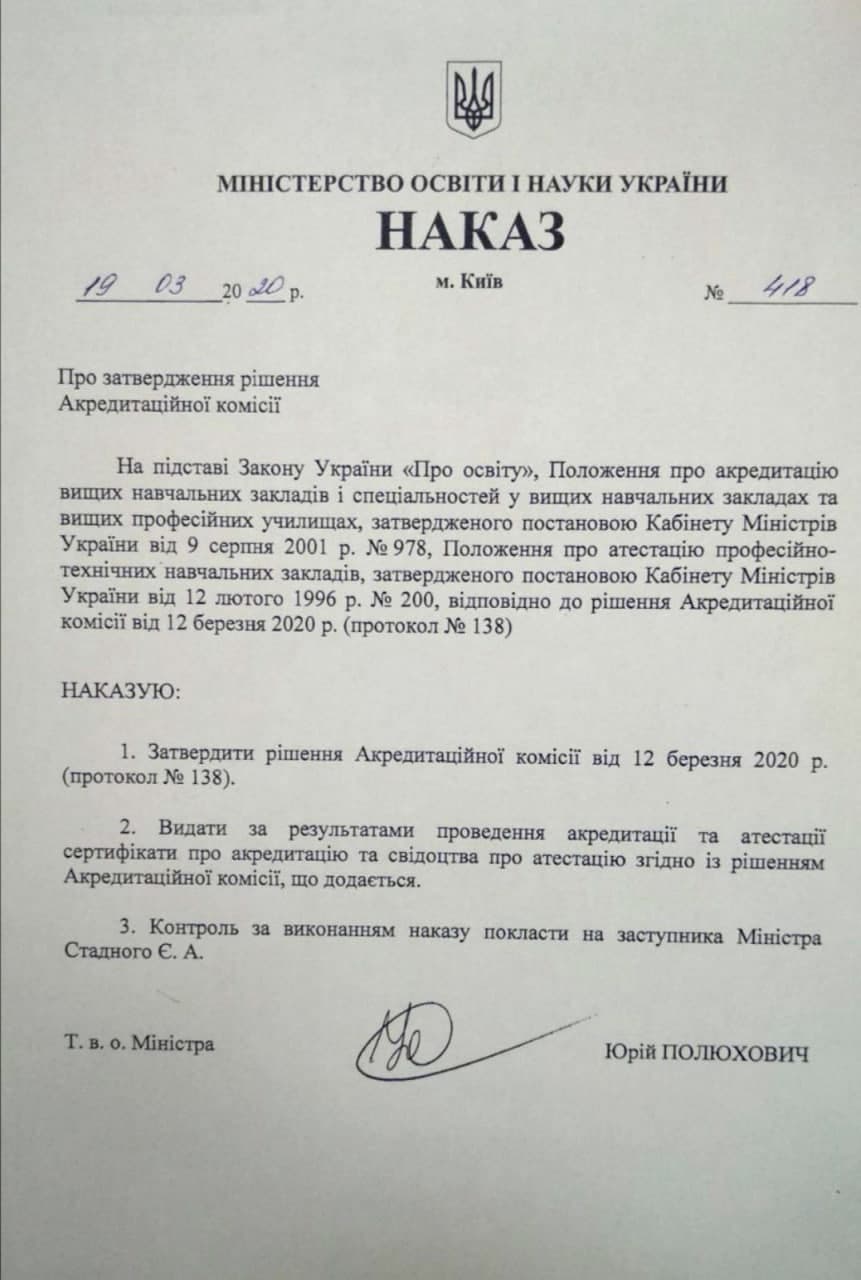 МІНІСТЕРСТВО ОСВІТИ І НАУКИ УКРАЇНИ

НАКАЗ

19 03 2020 р. м. Київ № 418

Про затвердження рішення Акредитаційної комісії

На підставі Закону України «Про освіту», Положення про акредитацію вищих навчальних закладів і спеціальностей у вищих навчальних закладах та вищих професійних училищах, затвердженого постановою Кабінету Міністрів України від 9 серпня 2001 р. № 978, Положення про атестацію професійно-технічних навчальних закладів, затвердженого постановою Кабінету Міністрів України від 12 лютого 1996 р. № 200, відповідно до рішення Акредитаційної комісії від 12 березня 2020 р. (протокол № 138)

НАКАЗУЮ:

1. Затвердити рішення Акредитаційної комісії від 12 березня 2020 р. (протокол № 138).

2. Видати за результатами проведення акредитації та атестації сертифікати про акредитацію та свідоцтва про атестацію згідно із рішенням Акредитаційної комісії, що додається.

3. Контроль за виконанням наказу покласти на заступника Міністра Стадного Є. А.

Т. в. о. Міністра Юрій ПОЛЮХОВИЧ